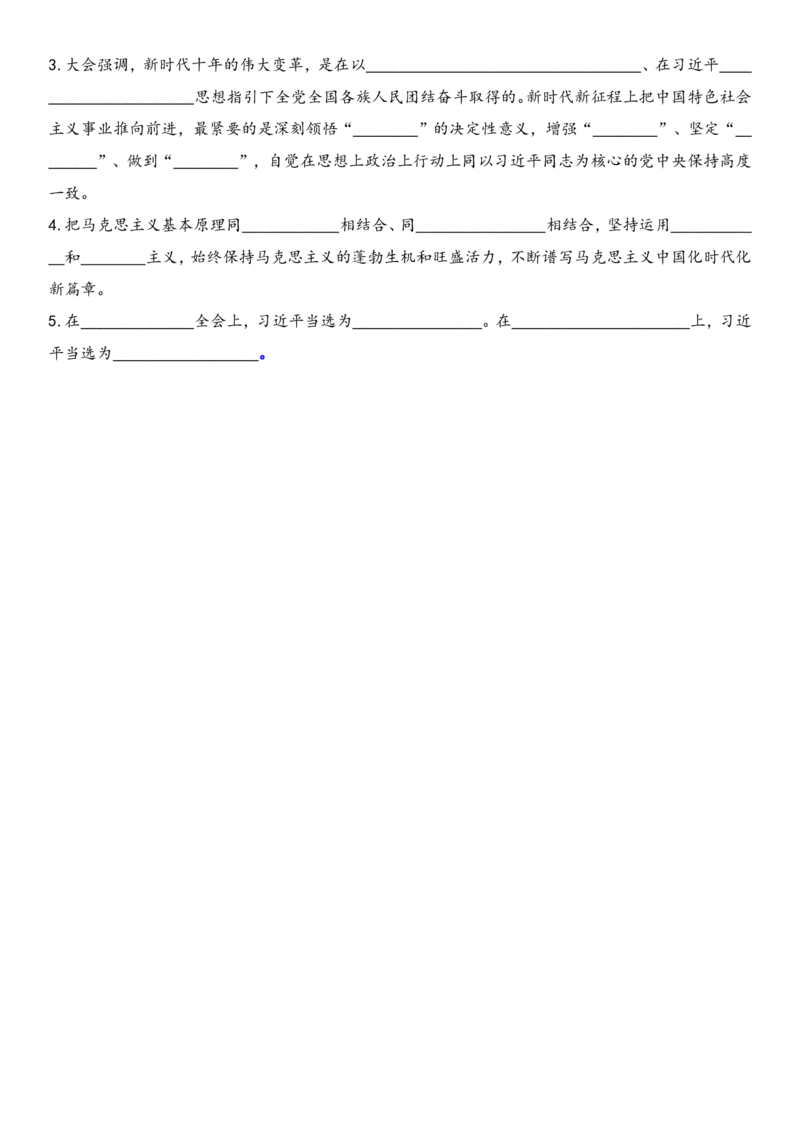 3.大会强调，新时代十年的伟大变革，是在以____、在习近平____思想指引下全党全国各族人民团结奋斗取得的。新时代新征程上把中国特色社会主义事业推向前进，最紧要的是深刻领悟“____”的决定性意义，增强“____”、坚定“____”、做到“____”，自觉在思想上政治上行动上同以习近平同志为核心的党中央保持高度一致。

4.把马克思主义基本原理同____相结合、同____相结合，坚持运用____和____主义，始终保持马克思主义的蓬勃生机和旺盛活力，不断谱写马克思主义中国化时代化新篇章。

5.在____全会上，习近平当选为____。在____上，习近平当选为____。